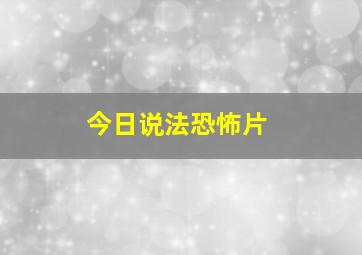 今日说法恐怖片